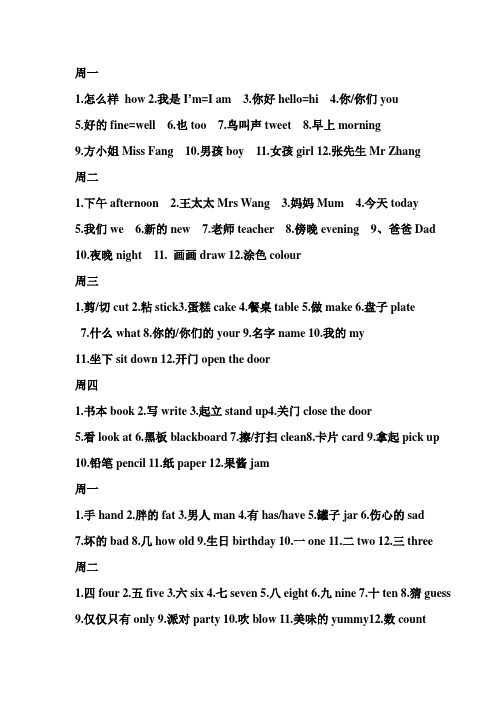 周一

1.怎么样 how 2.我是 I'm=I am 3.你好 hello=hi 4.你/你们 you

5.好的 fine=well 6.也 too 7.鸟叫声 tweet 8.早上 morning

9.方小姐 Miss Fang 10.男孩 boy 11.女孩 girl 12.张先生 Mr Zhang

周二

1.下午 afternoon 2.王太太 Mrs Wang 3.妈妈 Mum 4.今天 today

5.我们 we 6.新的 new 7.老师 teacher 8.傍晚 evening 9、爸爸 Dad

10.夜晚 night 11. 画画 draw 12.涂色 colour

周三

1.剪/切 cut 2.粘 stick3.蛋糕 cake 4.餐桌 table 5.做 make 6.盘子 plate

7.什么 what 8.你的/你们的 your 9.名字 name 10.我的 my

11.坐下 sit down 12.开门 open the door

周四

1.书本 book 2.写 write 3.起立 stand up4.关门 close the door

5.看 look at 6.黑板 blackboard 7.擦/打扫 clean8.卡片 card 9.拿起 pick up

10.铅笔 pencil 11.纸 paper 12.果酱 jam

周一

1.手 hand 2.胖的 fat 3.男人 man 4.有 has/have 5.罐子 jar 6.伤心的 sad

7.坏的 bad 8.几 how old 9.生日 birthday 10.一 one 11.二 two 12.三 three

周二

1.四 four 2.五 five 3.六 six 4.七 seven 5.八 eight 6.九 nine 7.十 ten 8.猜 guess

9.仅仅只有 only 9.派对 party 10.吹 blow 11.美味的 yummy12.数 count